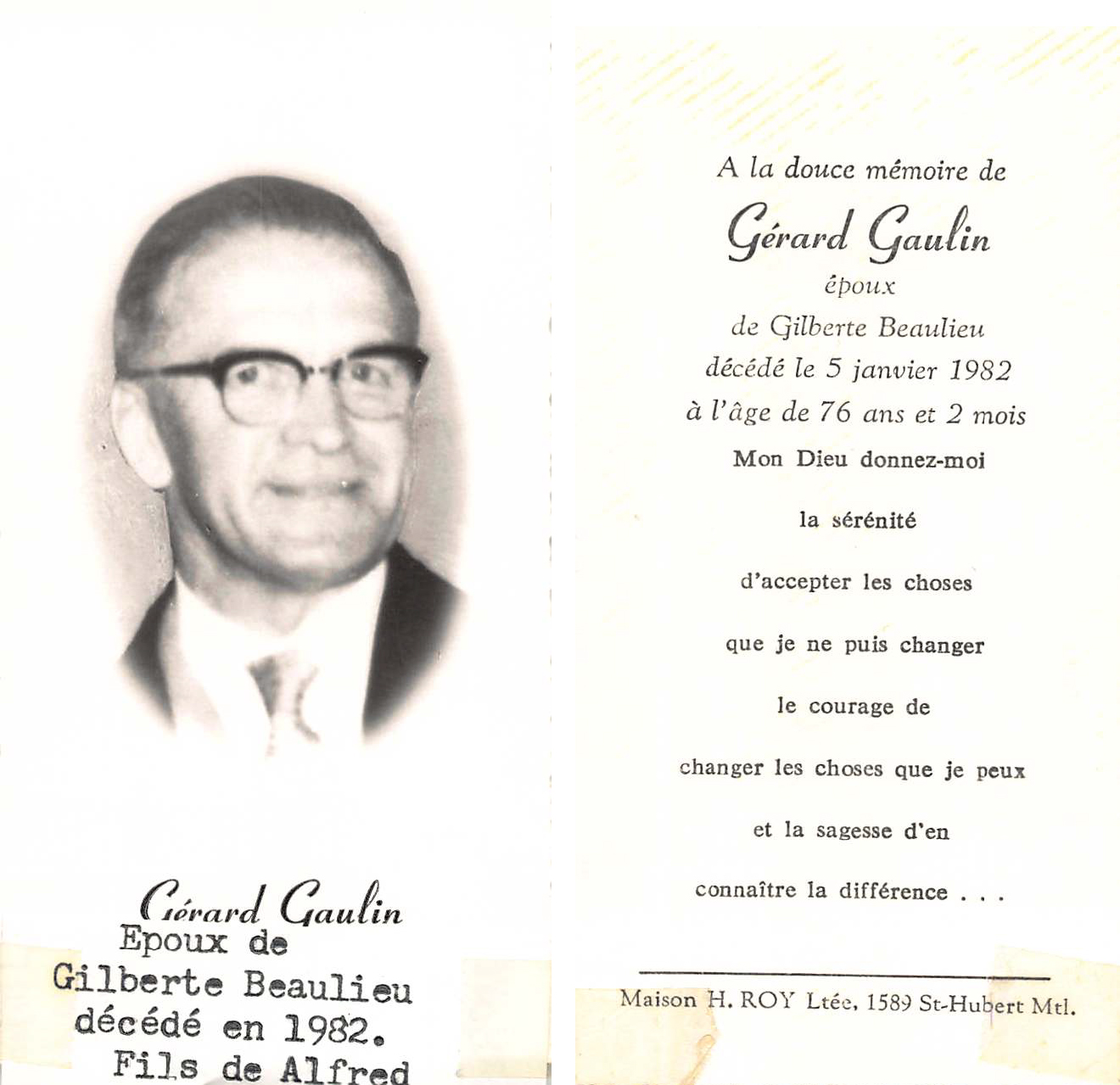 Gérard Gaulin
Epoux de
Gilberte Beaulieu
décédé en 1982.
Fils de Alfred

A la douce mémoire de

Gérard Gaulin

époux

de Gilberte Beaulieu

décédé le 5 janvier 1982

à l'âge de 76 ans et 2 mois

Mon Dieu donnez-moi

la sérénité

d'accepter les choses

que je ne puis changer

le courage de

changer les choses que je peux

et la sagesse d'en

connaître la différence . . .

Maison H. ROY Ltée, 1589 St-Hubert Mtl.